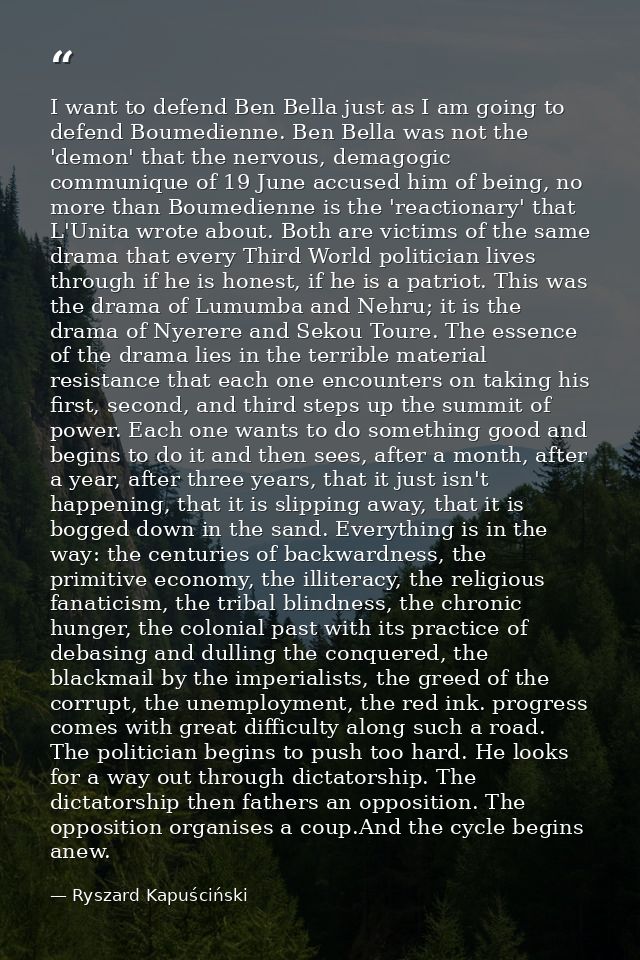 "

I want to defend Ben Bella just as I am going to defend Boumedienne. Ben Bella was not the 'demon' that the nervous, demagogic communique of 19 June accused him of being, no more than Boumedienne is the 'reactionary' that L'Unita wrote about. Both are victims of the same drama that every Third World politician lives through if he is honest, if he is a patriot. This was the drama of Lumumba and Nehru; it is the drama of Nyerere and Sekou Toure. The essence of the drama lies in the terrible material resistance that each one encounters on taking his first, second, and third steps up the summit of power. Each one wants to do something good and begins to do it and then sees, after a month, after a year, after three years, that it just isn't happening, that it is slipping away, that it is bogged down in the sand. Everything is in the way: the centuries of backwardness, the primitive economy, the illiteracy, the religious fanaticism, the tribal blindness, the chronic hunger, the colonial past with its practice of debasing and dulling the conquered, the blackmail by the imperialists, the greed of the corrupt, the unemployment, the red ink. progress comes with great difficulty along such a road. The politician begins to push too hard. He looks for a way out through dictatorship. The dictatorship then fathers an opposition. The opposition organises a coup.And the cycle begins anew.

— Ryszard Kapuściński